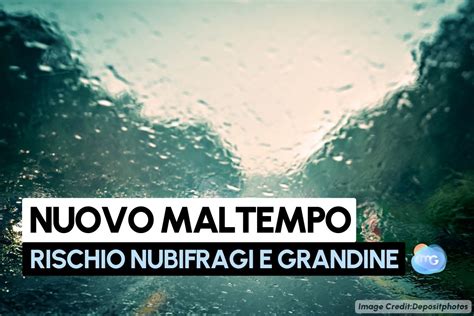 NUOVO MALTEMPO
RISCHIO NUBIFRAGI E GRANDINE
mG
Image Credit:Depositphotos